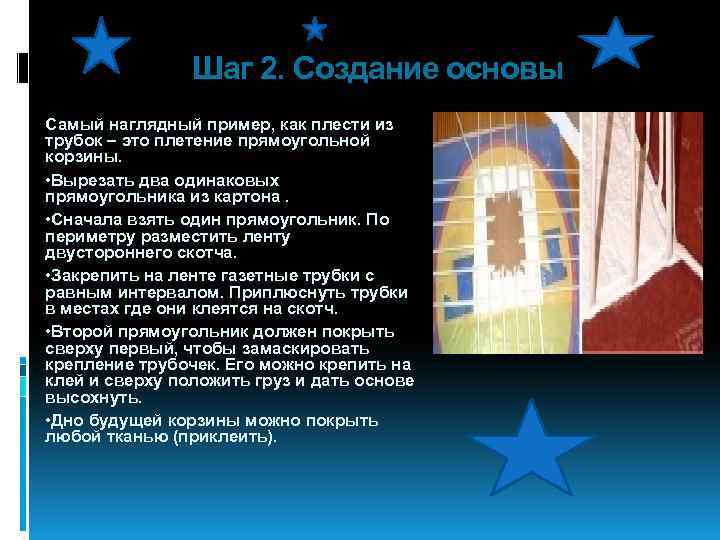 Шаг 2. Создание основы

Самый наглядный пример, как плести из трубок – это плетение прямоугольной корзины.

•Вырезать два одинаковых прямоугольника из картона .

•Сначала взять один прямоугольник. По периметру разместить ленту двустороннего скотча.

•Закрепить на ленте газетные трубки с равным интервалом. Приплюснуть трубки в местах где они клеятся на скотч.

•Второй прямоугольник должен покрыть сверху первый, чтобы замаскировать крепление трубочек. Его можно крепить на клей и сверху положить груз и дать основе высохнуть.

•Дно будущей корзины можно покрыть любой тканью (приклеить).